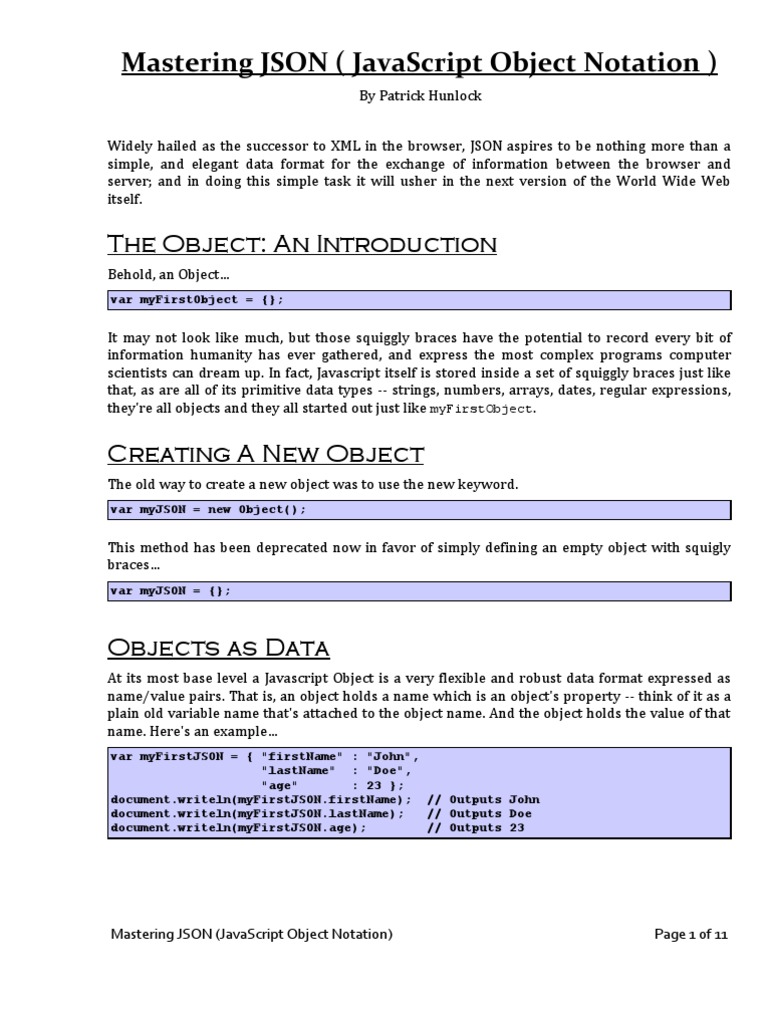 Mastering JSON ( JavaScript Object Notation )

By Patrick Hunlock

Widely hailed as the successor to XML in the browser, JSON aspires to be nothing more than a simple, and elegant data format for the exchange of information between the browser and server; and in doing this simple task it will usher in the next version of the World Wide Web itself.

The Object: An Introduction

Behold, an Object…

var myFirstObject = {};

It may not look like much, but those squiggly braces have the potential to record every bit of information humanity has ever gathered, and express the most complex programs computer scientists can dream up. In fact, Javascript itself is stored inside a set of squiggly braces just like that, as are all of its primitive data types -- strings, numbers, arrays, dates, regular expressions, they're all objects and they all started out just like myFirstObject.

Creating A New Object

The old way to create a new object was to use the new keyword.

var myJSON = new Object();

This method has been deprecated now in favor of simply defining an empty object with squigly braces…

var myJSON = {};

Objects as Data

At its most base level a Javascript Object is a very flexible and robust data format expressed as name/value pairs. That is, an object holds a name which is an object's property -- think of it as a plain old variable name that's attached to the object name. And the object holds the value of that name. Here's an example…

var myFirstJSON = { "firstName" : "John",
"lastName" : "Doe",
"age" : 23 };
document.writeln(myFirstJSON.firstName); // Outputs John
document.writeln(myFirstJSON.lastName); // Outputs Doe
document.writeln(myFirstJSON.age); // Outputs 23

Mastering JSON (JavaScript Object Notation)

Page 1 of 11